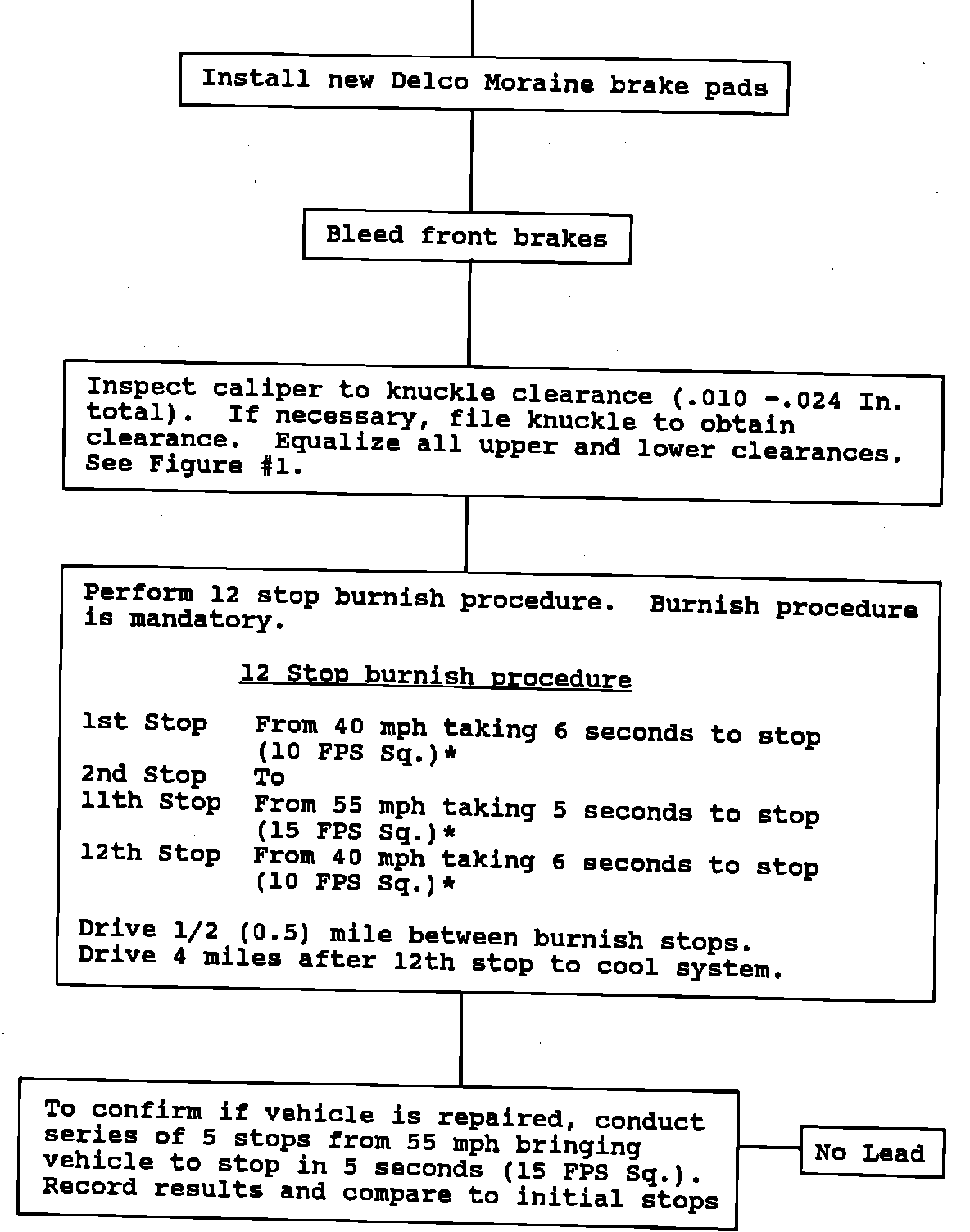 Install new Delco Moraine brake pads

Bleed front brakes

Inspect caliper to knuckle clearance (.010 -.024 In. total). If necessary, file knuckle to obtain clearance. Equalize all upper and lower clearances. See Figure #1.

Perform 12 stop burnish procedure. Burnish procedure is mandatory.

12 Stop burnish procedure

1st Stop From 40 mph taking 6 seconds to stop (10 FPS Sq.)*
2nd Stop To
11th Stop From 55 mph taking 5 seconds to stop (15 FPS Sq.)*
12th Stop From 40 mph taking 6 seconds to stop (10 FPS Sq.)*

Drive 1/2 (0.5) mile between burnish stops.
Drive 4 miles after 12th stop to cool system.

To confirm if vehicle is repaired, conduct series of 5 stops from 55 mph bringing vehicle to stop in 5 seconds (15 FPS Sq.). Record results and compare to initial stops

No Lead